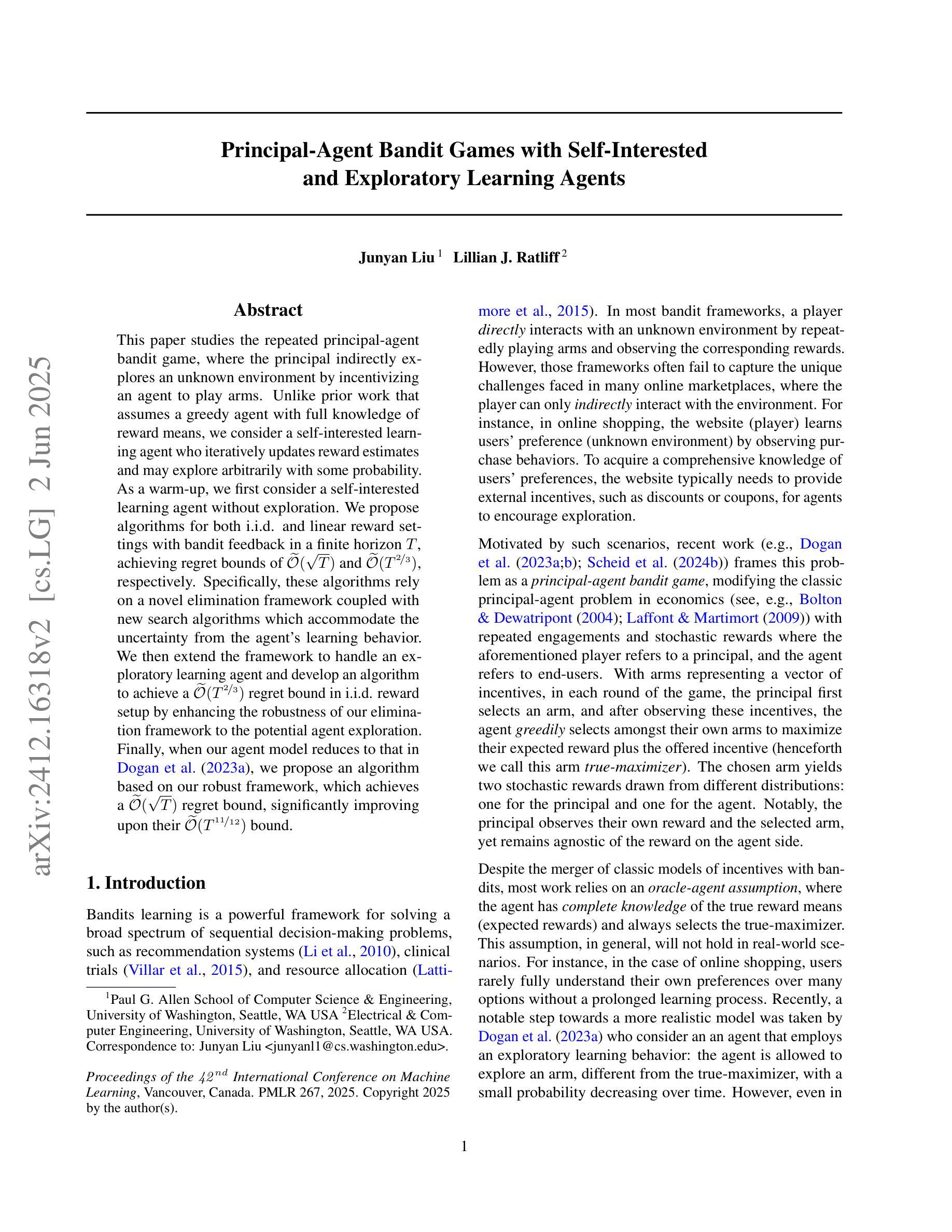 arXiv:2412.16318v2 [cs.LG] 2 Jun 2025

Principal-Agent Bandit Games with Self-Interested and Exploratory Learning Agents

Junyan Liu $^1$ Lillian J. Ratliff $^2$

Abstract

This paper studies the repeated principal-agent bandit game, where the principal indirectly explores an unknown environment by incentivizing an agent to play arms. Unlike prior work that assumes a greedy agent with full knowledge of reward means, we consider a self-interested learning agent who iteratively updates reward estimates and may explore arbitrarily with some probability. As a warm-up, we first consider a self-interested learning agent without exploration. We propose algorithms for both i.i.d. and linear reward settings with bandit feedback in a finite horizon $T$, achieving regret bounds of $\widetilde{\mathcal{O}}(\sqrt{T})$ and $\widetilde{\mathcal{O}}(T^{2/3})$, respectively. Specifically, these algorithms rely on a novel elimination framework coupled with new search algorithms which accommodate the uncertainty from the agent's learning behavior. We then extend the framework to handle an exploratory learning agent and develop an algorithm to achieve a $\widetilde{\mathcal{O}}(T^{2/3})$ regret bound in i.i.d. reward setup by enhancing the robustness of our elimination framework to the potential agent exploration. Finally, when our agent model reduces to that in Dogan et al. (2023a), we propose an algorithm based on our robust framework, which achieves a $\widetilde{\mathcal{O}}(\sqrt{T})$ regret bound, significantly improving upon their $\widetilde{\mathcal{O}}(T^{11/12})$ bound.

1. Introduction

Bandits learning is a powerful framework for solving a broad spectrum of sequential decision-making problems, such as recommendation systems (Li et al., 2010), clinical trials (Villar et al., 2015), and resource allocation (Lattimore et al., 2015). In most bandit frameworks, a player directly interacts with an unknown environment by repeatedly playing arms and observing the corresponding rewards. However, those frameworks often fail to capture the unique challenges faced in many online marketplaces, where the player can only indirectly interact with the environment. For instance, in online shopping, the website (player) learns users' preference (unknown environment) by observing purchase behaviors. To acquire a comprehensive knowledge of users' preferences, the website typically needs to provide external incentives, such as discounts or coupons, for agents to encourage exploration.

Motivated by such scenarios, recent work (e.g., Dogan et al. (2023a;b); Scheid et al. (2024b)) frames this problem as a principal-agent bandit game, modifying the classic principal-agent problem in economics (see, e.g., Bolton & Dewatripont (2004); Laffont & Martimort (2009)) with repeated engagements and stochastic rewards where the aforementioned player refers to a principal, and the agent refers to end-users. With arms representing a vector of incentives, in each round of the game, the principal first selects an arm, and after observing these incentives, the agent greedily selects amongst their own arms to maximize their expected reward plus the offered incentive (henceforth we call this arm true-maximizer). The chosen arm yields two stochastic rewards drawn from different distributions: one for the principal and one for the agent. Notably, the principal observes their own reward and the selected arm, yet remains agnostic of the reward on the agent side.

Despite the merger of classic models of incentives with bandits, most work relies on an oracle-agent assumption, where the agent has complete knowledge of the true reward means (expected rewards) and always selects the true-maximizer. This assumption, in general, will not hold in real-world scenarios. For instance, in the case of online shopping, users rarely fully understand their own preferences over many options without a prolonged learning process. Recently, a notable step towards a more realistic model was taken by Dogan et al. (2023a) who consider an an agent that employs an exploratory learning behavior: the agent is allowed to explore an arm, different from the true-maximizer, with a small probability decreasing over time. However, even in

$^1$Paul G. Allen School of Computer Science & Engineering, University of Washington, Seattle, WA USA $^2$Electrical & Computer Engineering, University of Washington, Seattle, WA USA. Correspondence to: Junyan Liu <junyanl1@cs.washington.edu>.

Proceedings of the $42^{nd}$ International Conference on Machine Learning, Vancouver, Canada. PMLR 267, 2025. Copyright 2025 by the author(s).

1